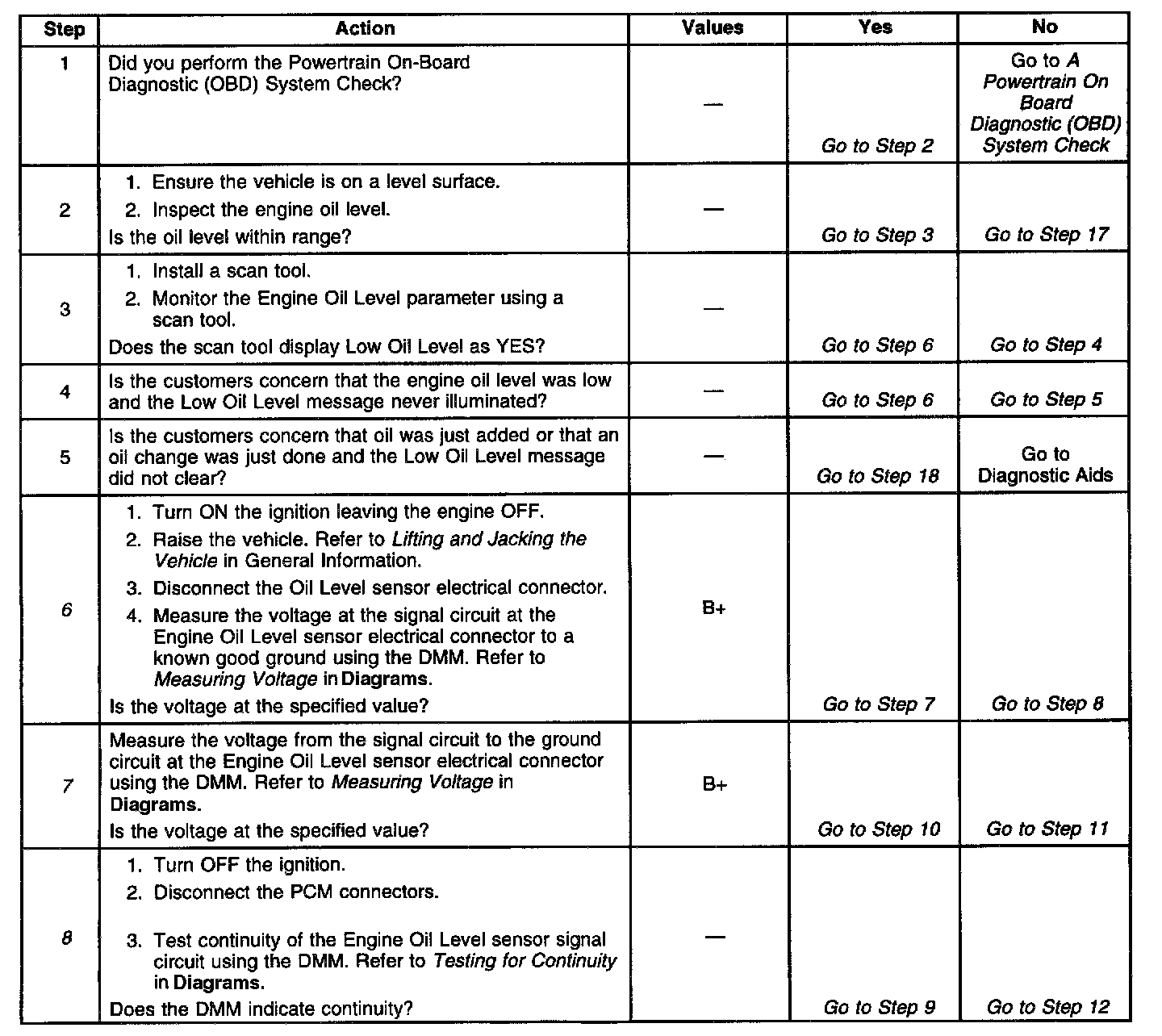 | Step | Action | Values | Yes | No |
|---|---|---|---|---|
| 1 | Did you perform the Powertrain On-Board Diagnostic (OBD) System Check? | — | Go to Step 2 | Go to A Powertrain On Board Diagnostic (OBD) System Check |
| 2 | 1. Ensure the vehicle is on a level surface. 2. Inspect the engine oil level. Is the oil level within range? | — | Go to Step 3 | Go to Step 17 |
| 3 | 1. Install a scan tool. 2. Monitor the Engine Oil Level parameter using a scan tool. Does the scan tool display Low Oil Level as YES? | — | Go to Step 6 | Go to Step 4 |
| 4 | Is the customers concern that the engine oil level was low and the Low Oil Level message never illuminated? | — | Go to Step 6 | Go to Step 5 |
| 5 | Is the customers concern that oil was just added or that an oil change was just done and the Low Oil Level message did not clear? | — | Go to Step 18 | Go to Diagnostic Aids |
| 6 | 1. Turn ON the ignition leaving the engine OFF. 2. Raise the vehicle. Refer to Lifting and Jacking the Vehicle in General Information. 3. Disconnect the Oil Level sensor electrical connector. 4. Measure the voltage at the signal circuit at the Engine Oil Level sensor electrical connector to a known good ground using the DMM. Refer to Measuring Voltage in Diagrams. Is the voltage at the specified value? | B+ | Go to Step 7 | Go to Step 8 |
| 7 | Measure the voltage from the signal circuit to the ground circuit at the Engine Oil Level sensor electrical connector using the DMM. Refer to Measuring Voltage in Diagrams. Is the voltage at the specified value? | B+ | Go to Step 10 | Go to Step 11 |
| 8 | 1. Turn OFF the ignition. 2. Disconnect the PCM connectors. 3. Test continuity of the Engine Oil Level sensor signal circuit using the DMM. Refer to Testing for Continuity in Diagrams. Does the DMM indicate continuity? | — | Go to Step 9 | Go to Step 12 |